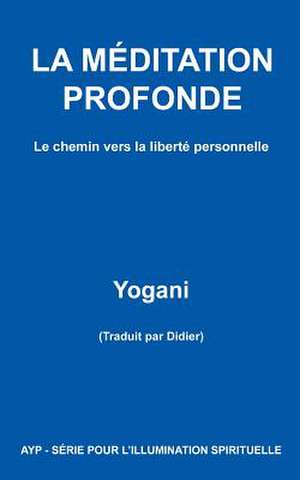 LA MÉDITATION PROFONDE

Le chemin vers la liberté personnelle

Yogani

(Traduit par Didier)

AYP - SÉRIE POUR L'ILLUMINATION SPIRITUELLE